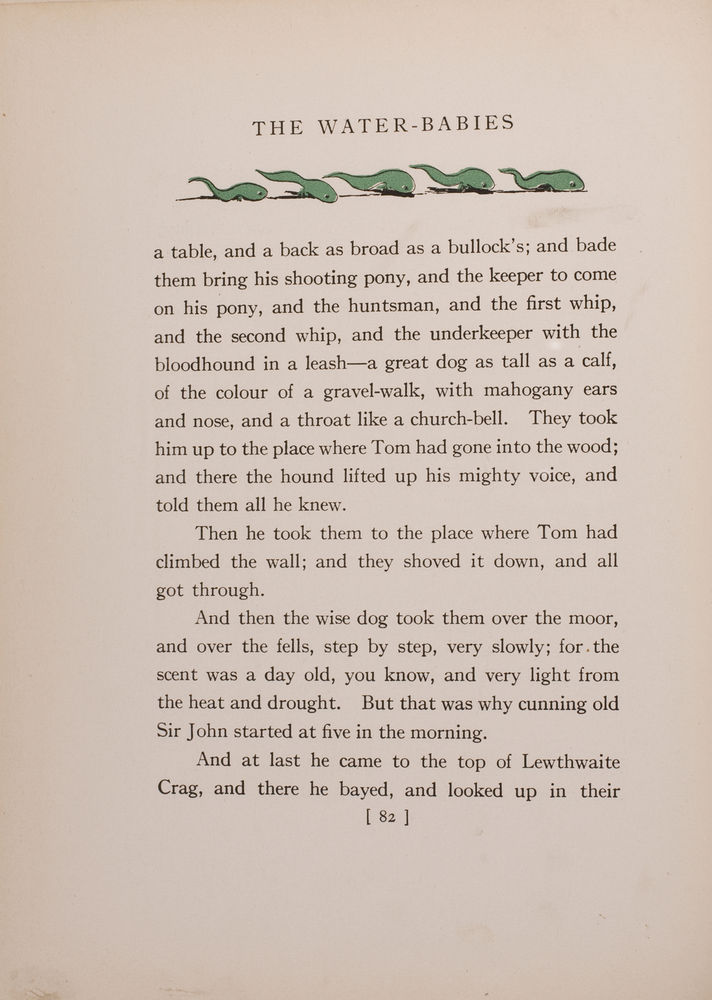 THE WATER-BABIES

a table, and a back as broad as a bullock's; and bade them bring his shooting pony, and the keeper to come on his pony, and the huntsman, and the first whip, and the second whip, and the underkeeper with the bloodhound in a leash—a great dog as tall as a calf, of the colour of a gravel-walk, with mahogany ears and nose, and a throat like a church-bell. They took him up to the place where Tom had gone into the wood; and there the hound lifted up his mighty voice, and told them all he knew.

Then he took them to the place where Tom had climbed the wall; and they shoved it down, and all got through.

And then the wise dog took them over the moor, and over the fells, step by step, very slowly; for the scent was a day old, you know, and very light from the heat and drought. But that was why cunning old Sir John started at five in the morning.

And at last he came to the top of Lewthwaite Crag, and there he bayed, and looked up in their

[ 82 ]